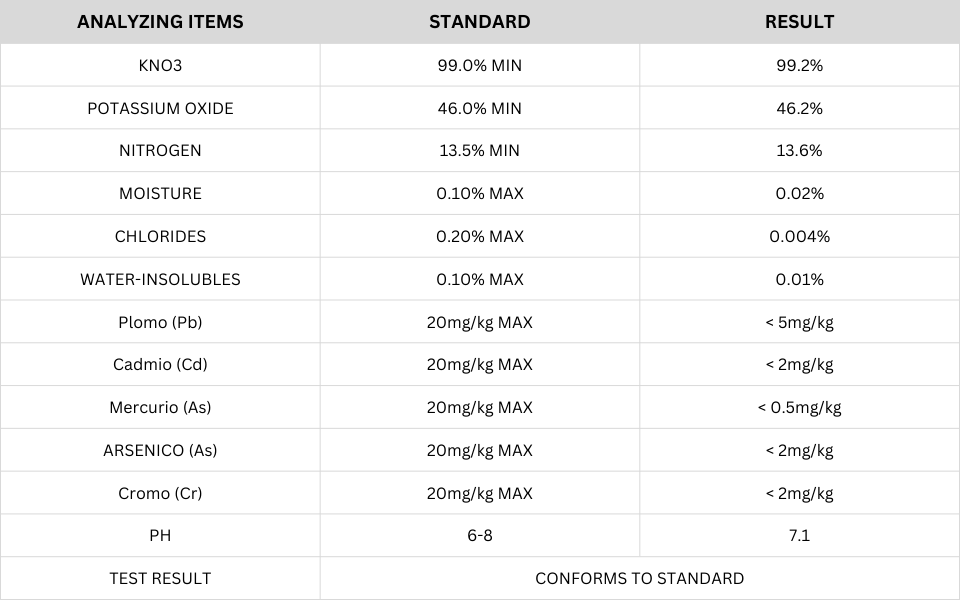 | ANALYZING ITEMS | STANDARD | RESULT |
|---|---|---|
| KNO3 | 99.0% MIN | 99.2% |
| POTASSIUM OXIDE | 46.0% MIN | 46.2% |
| NITROGEN | 13.5% MIN | 13.6% |
| MOISTURE | 0.10% MAX | 0.02% |
| CHLORIDES | 0.20% MAX | 0.004% |
| WATER-INSOLUBLES | 0.10% MAX | 0.01% |
| Plomo (Pb) | 20mg/kg MAX | < 5mg/kg |
| Cadmio (Cd) | 20mg/kg MAX | < 2mg/kg |
| Mercurio (As) | 20mg/kg MAX | < 0.5mg/kg |
| ARSENICO (As) | 20mg/kg MAX | < 2mg/kg |
| Cromo (Cr) | 20mg/kg MAX | < 2mg/kg |
| PH | 6-8 | 7.1 |
| TEST RESULT | CONFORMS TO STANDARD | |